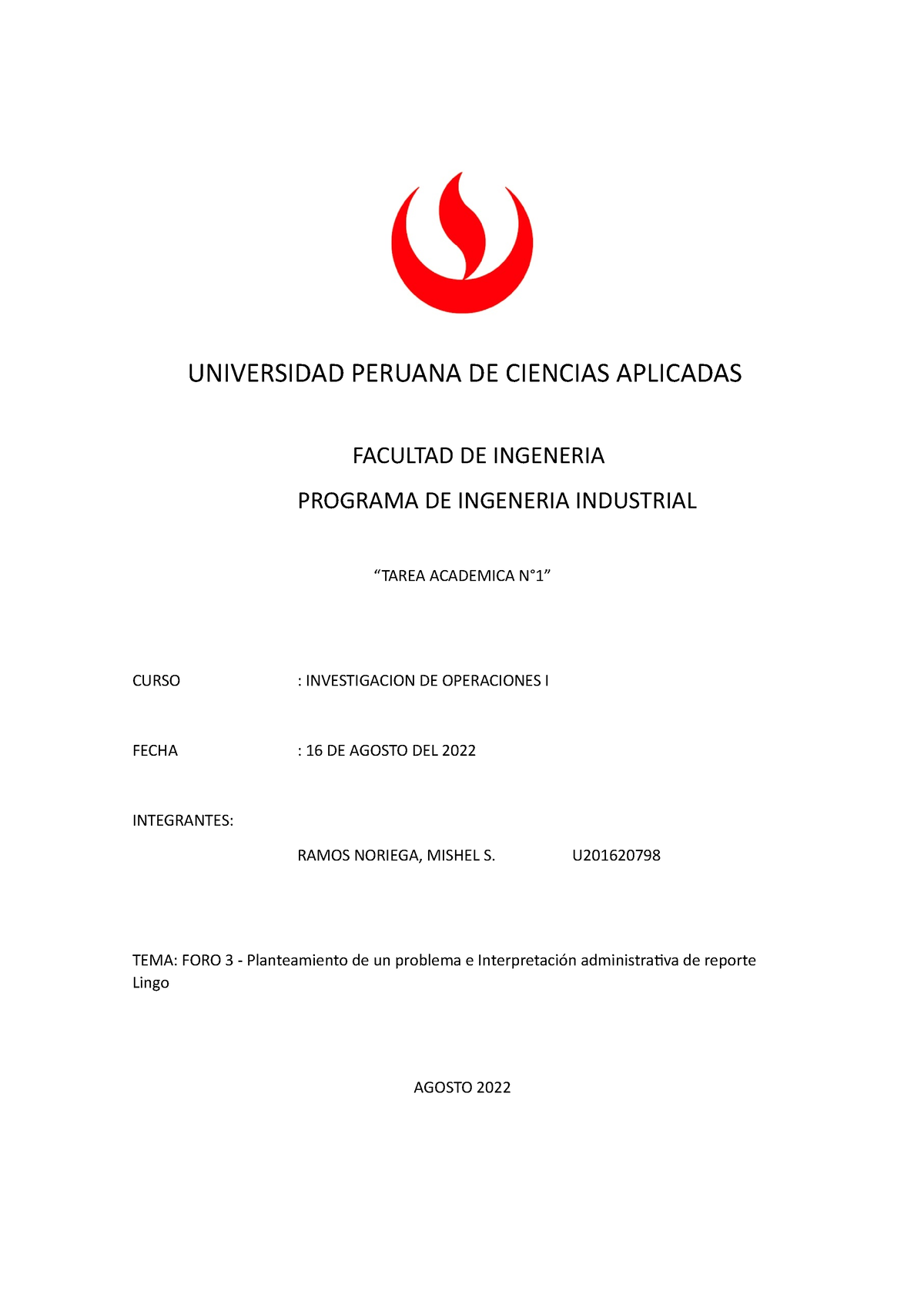 UNIVERSIDAD PERUANA DE CIENCIAS APLICADAS

FACULTAD DE INGENERIA

PROGRAMA DE INGENERIA INDUSTRIAL

“TAREA ACADEMICA N°1”

CURSO : INVESTIGACION DE OPERACIONES I

FECHA : 16 DE AGOSTO DEL 2022

INTEGRANTES:

RAMOS NORIEGA, MISHEL S. U201620798

TEMA: FORO 3 - Planteamiento de un problema e Interpretación administrativa de reporte Lingo

AGOSTO 2022